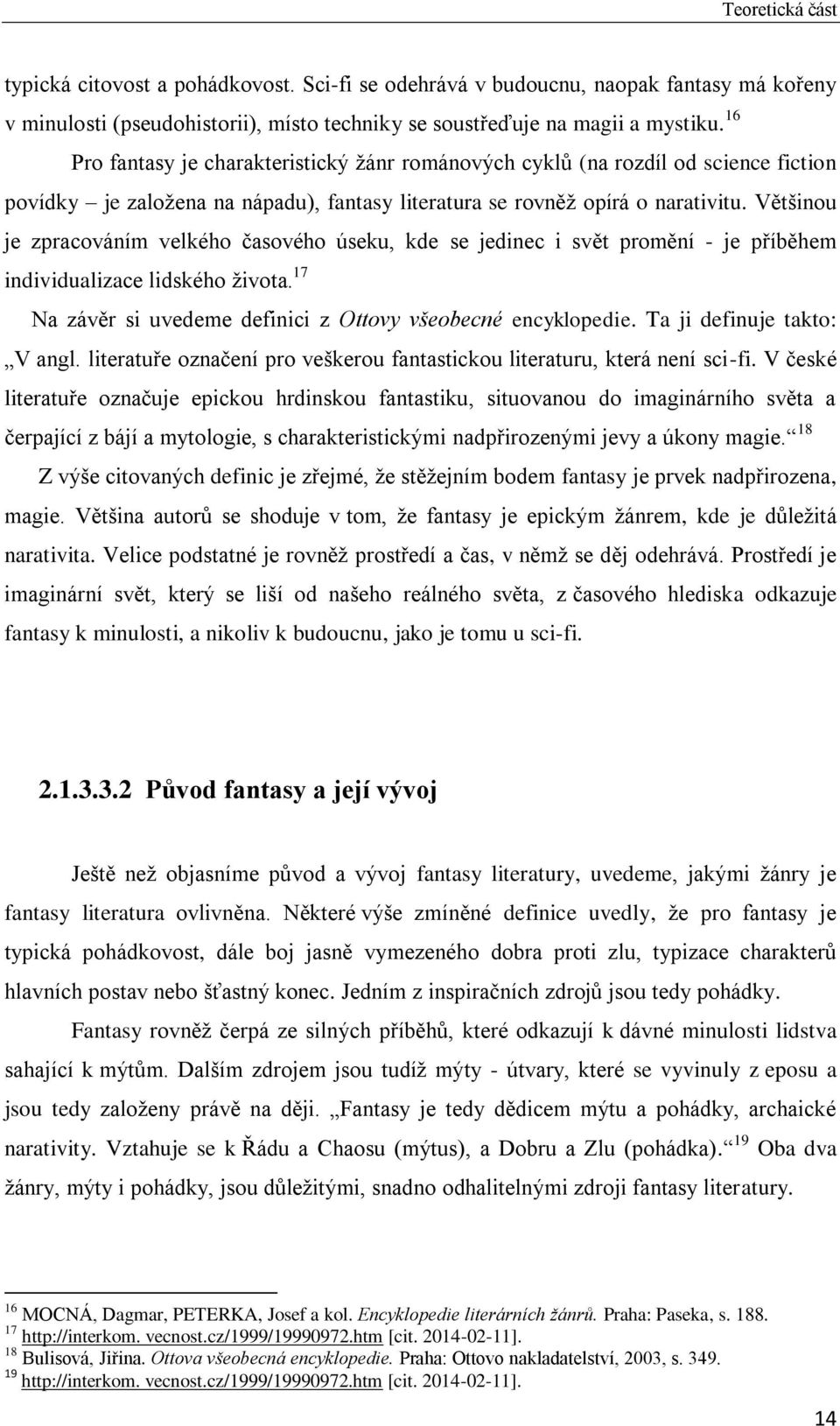 Teoretická část

typická citovost a pohádkovost. Sci-fi se odehrává v budoucnu, naopak fantasy má kořeny v minulosti (pseudohistorii), místo techniky se soustřeďuje na magii a mystiku.$^{16}$

Pro fantasy je charakteristický žánr románových cyklů (na rozdíl od science fiction povídky – je založena na nápadu), fantasy literatura se rovněž opírá o narativitu. Většinou je zpracováním velkého časového úseku, kde se jedinec i svět promění - je příběhem individualizace lidského života.$^{17}$

Na závěr si uvedeme definici z Ottovy všeobecné encyklopedie. Ta ji definuje takto: „V angl. literatuře označení pro veškerou fantastickou literaturu, která není sci-fi. V české literatuře označuje epickou hrdinskou fantastiku, situovanou do imaginárního světa a čerpající z bájí a mytologie, s charakteristickými nadpřirozenými jevy a úkony magie.“$^{18}$

Z výše citovaných definic je zřejmé, že stěžejním bodem fantasy je prvek nadpřirozena, magie. Většina autorů se shoduje v tom, že fantasy je epickým žánrem, kde je důležitá narativita. Velice podstatné je rovněž prostředí a čas, v němž se děj odehrává. Prostředí je imaginární svět, který se liší od našeho reálného světa, z časového hlediska odkazuje fantasy k minulosti, a nikoliv k budoucnu, jako je tomu u sci-fi.

2.1.3.3.2 Původ fantasy a její vývoj

Ještě než objasníme původ a vývoj fantasy literatury, uvedeme, jakými žánry je fantasy literatura ovlivněna. Některé výše zmíněné definice uvedly, že pro fantasy je typická pohádkovost, dále boj jasně vymezeného dobra proti zlu, typizace charakterů hlavních postav nebo šťastný konec. Jedním z inspiračních zdrojů jsou tedy pohádky.

Fantasy rovněž čerpá ze silných příběhů, které odkazují k dávné minulosti lidstva sahající k mýtům. Dalším zdrojem jsou tudíž mýty - útvary, které se vyvinuly z eposu a jsou tedy založeny právě na ději. „Fantasy je tedy dědicem mýtu a pohádky, archaické narativity. Vztahuje se k Řádu a Chaosu (mýtus), a Dobru a Zlu (pohádka).“$^{19}$ Oba dva žánry, mýty i pohádky, jsou důležitými, snadno odhalitelnými zdroji fantasy literatury.

$^{16}$ MOCNÁ, Dagmar, PETERKA, Josef a kol. Encyklopedie literárních žánrů. Praha: Paseka, s. 188.
$^{17}$ http://interkom. vecnost.cz/1999/19990972.htm [cit. 2014-02-11].
$^{18}$ Bulisová, Jiřina. Ottova všeobecná encyklopedie. Praha: Ottovo nakladatelství, 2003, s. 349.
$^{19}$ http://interkom. vecnost.cz/1999/19990972.htm [cit. 2014-02-11].

14